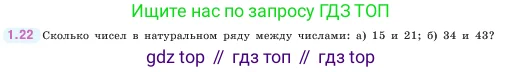 Ищите нас по запросу ГДЗ ТОП

1.22 Сколько чисел в натуральном ряду между числами: а) 15 и 21; б) 34 и 43?

gdz top // гдз топ // гдз top